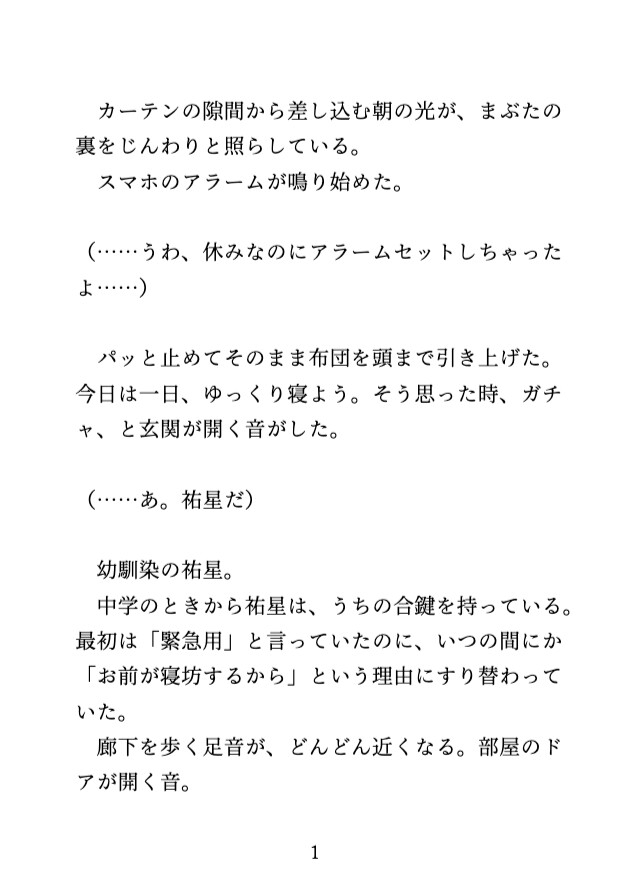 カーテンの隙間から差し込む朝の光が、まぶたの裏をじんわりと照らしている。
スマホのアラームが鳴り始めた。

（……うわ、休みなのにアラームセットしちゃったよ……）

パッと止めてそのまま布団を頭まで引き上げた。今日は一日、ゆっくり寝よう。そう思った時、ガチャ、と玄関が開く音がした。

（……あ。祐星だ）

幼馴染の祐星。
中学のときから祐星は、うちの合鍵を持っている。最初は「緊急用」と言っていたのに、いつの間にか「お前が寝坊するから」という理由にすり替わっていた。
廊下を歩く足音が、どんどん近くなる。部屋のドアが開く音。

1